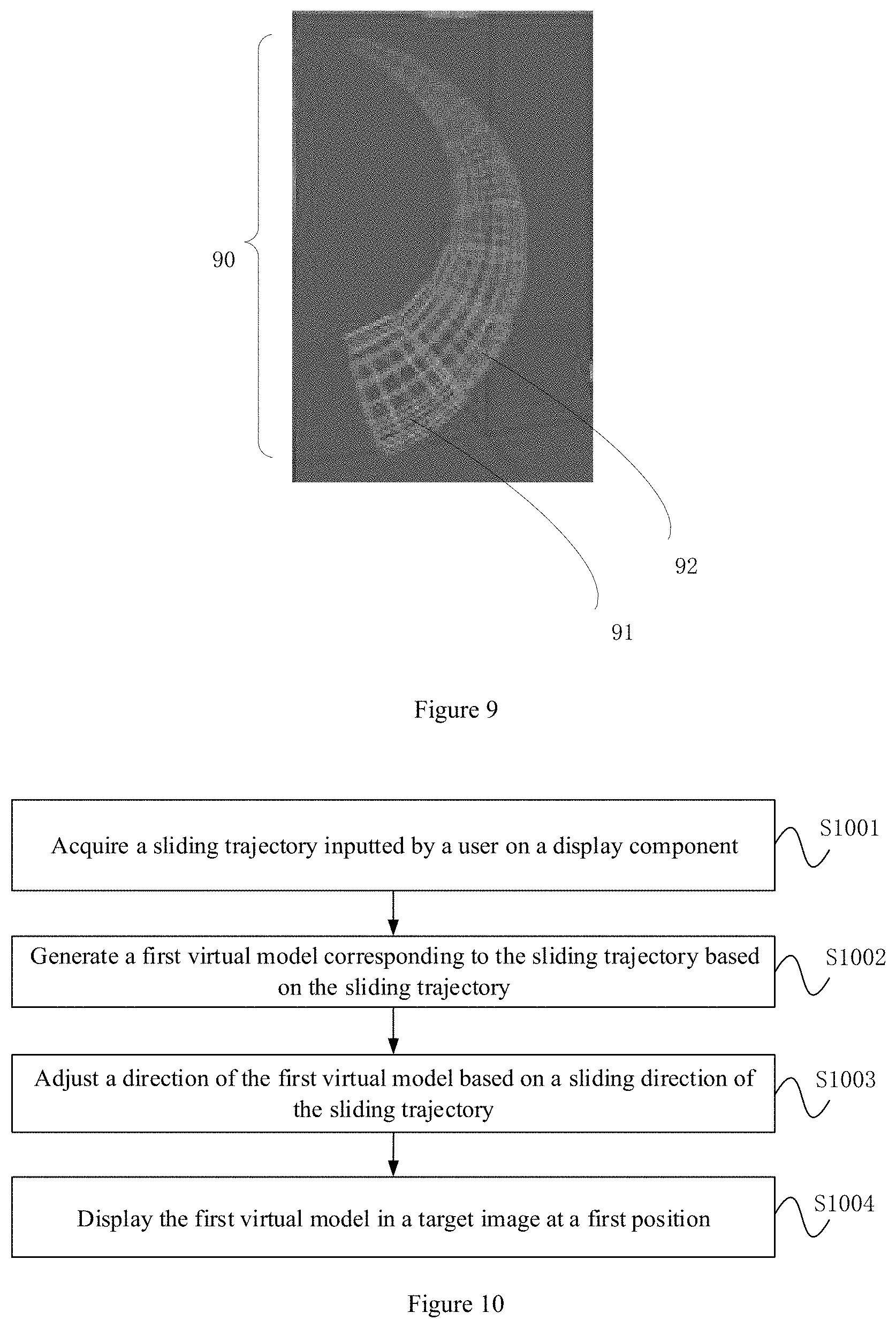 90

92

91

Figure 9

Acquire a sliding trajectory inputted by a user on a display component

S1001

Generate a first virtual model corresponding to the sliding trajectory based on the sliding trajectory

S1002

Adjust a direction of the first virtual model based on a sliding direction of the sliding trajectory

S1003

Display the first virtual model in a target image at a first position

S1004

Figure 10